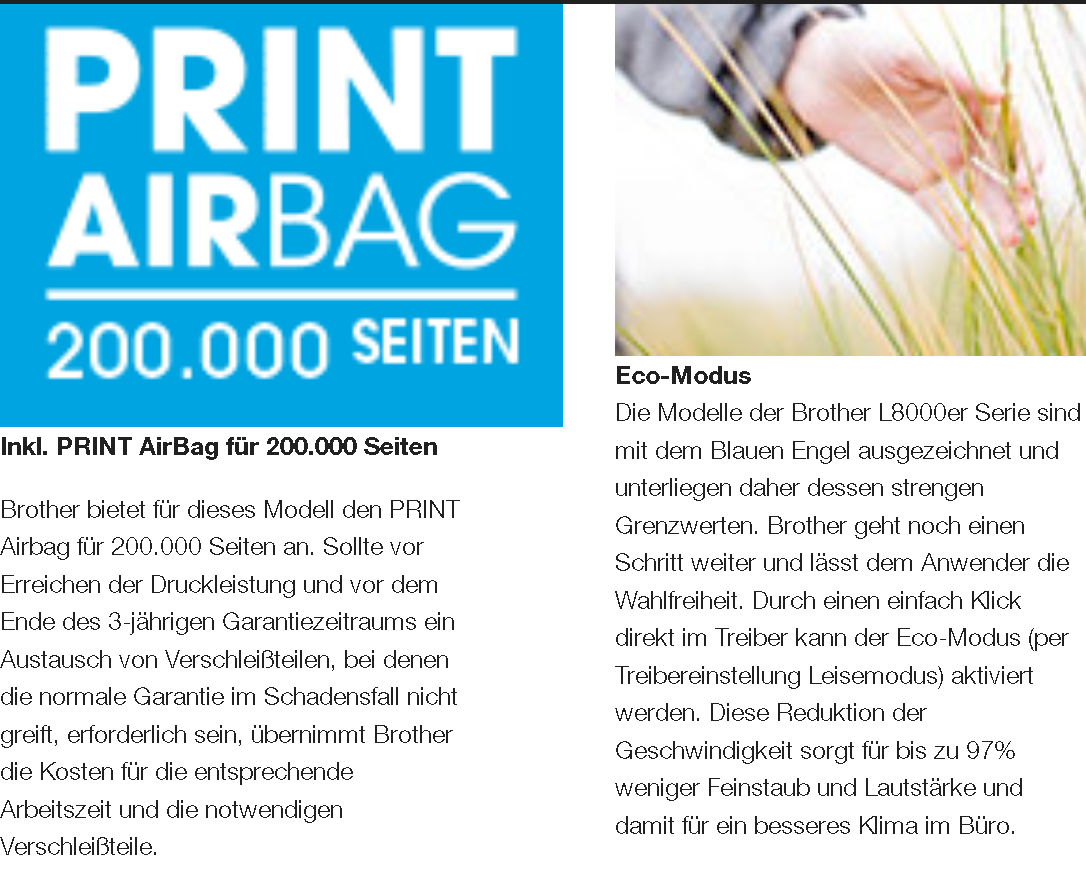 PRINT
AIRBAG
200.000 SEITEN

Inkl. PRINT AirBag für 200.000 Seiten

Brother bietet für dieses Modell den PRINT Airbag für 200.000 Seiten an. Sollte vor Erreichen der Druckleistung und vor dem Ende des 3-jährigen Garantiezeitraums ein Austausch von Verschleißteilen, bei denen die normale Garantie im Schadensfall nicht greift, erforderlich sein, übernimmt Brother die Kosten für die entsprechende Arbeitszeit und die notwendigen Verschleißteile.

Eco-Modus
Die Modelle der Brother L8000er Serie sind mit dem Blauen Engel ausgezeichnet und unterliegen daher dessen strengen Grenzwerten. Brother geht noch einen Schritt weiter und lässt dem Anwender die Wahlfreiheit. Durch einen einfach Klick direkt im Treiber kann der Eco-Modus (per Treibereinstellung Leisemodus) aktiviert werden. Diese Reduktion der Geschwindigkeit sorgt für bis zu 97% weniger Feinstaub und Lautstärke und damit für ein besseres Klima im Büro.